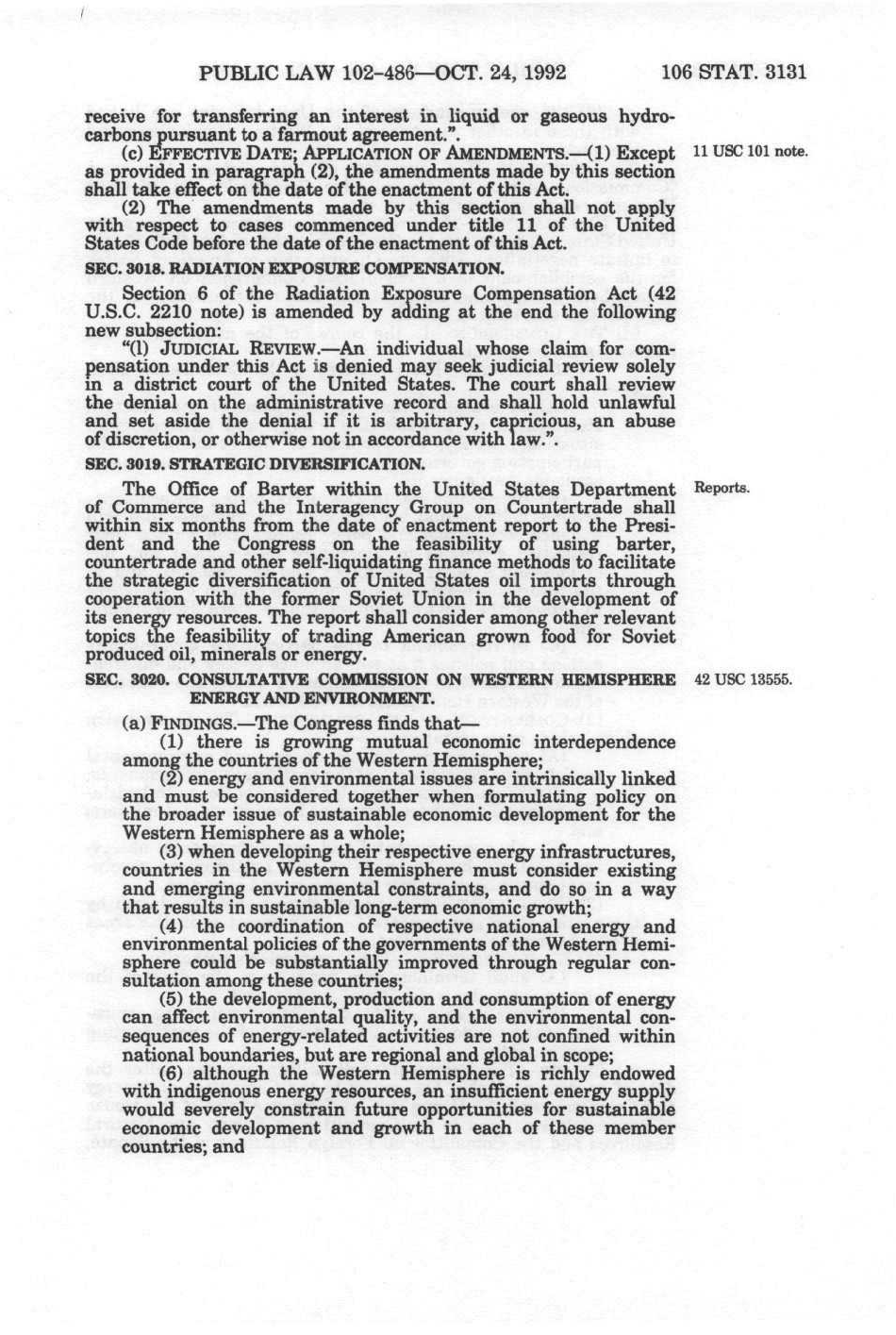 PUBLIC LAW 102-486—OCT. 24, 1992 106 STAT. 3131

receive for transferring an interest in liquid or gaseous hydrocarbons pursuant to a farmout agreement.".

(c) EFFECTIVE DATE; APPLICATION OF AMENDMENTS.—(1) Except as provided in paragraph (2), the amendments made by this section shall take effect on the date of the enactment of this Act.

11 USC 101 note.

(2) The amendments made by this section shall not apply with respect to cases commenced under title 11 of the United States Code before the date of the enactment of this Act.

SEC. 3018. RADIATION EXPOSURE COMPENSATION.

Section 6 of the Radiation Exposure Compensation Act (42 U.S.C. 2210 note) is amended by adding at the end the following new subsection:

"(l) JUDICIAL REVIEW.—An individual whose claim for compensation under this Act is denied may seek judicial review solely in a district court of the United States. The court shall review the denial on the administrative record and shall hold unlawful and set aside the denial if it is arbitrary, capricious, an abuse of discretion, or otherwise not in accordance with law.".

SEC. 3019. STRATEGIC DIVERSIFICATION.

The Office of Barter within the United States Department of Commerce and the Interagency Group on Countertrade shall within six months from the date of enactment report to the President and the Congress on the feasibility of using barter, countertrade and other self-liquidating finance methods to facilitate the strategic diversification of United States oil imports through cooperation with the former Soviet Union in the development of its energy resources. The report shall consider among other relevant topics the feasibility of trading American grown food for Soviet produced oil, minerals or energy.

Reports.

SEC. 3020. CONSULTATIVE COMMISSION ON WESTERN HEMISPHERE ENERGY AND ENVIRONMENT.

42 USC 13555.

(a) FINDINGS.—The Congress finds that—

(1) there is growing mutual economic interdependence among the countries of the Western Hemisphere;

(2) energy and environmental issues are intrinsically linked and must be considered together when formulating policy on the broader issue of sustainable economic development for the Western Hemisphere as a whole;

(3) when developing their respective energy infrastructures, countries in the Western Hemisphere must consider existing and emerging environmental constraints, and do so in a way that results in sustainable long-term economic growth;

(4) the coordination of respective national energy and environmental policies of the governments of the Western Hemisphere could be substantially improved through regular consultation among these countries;

(5) the development, production and consumption of energy can affect environmental quality, and the environmental consequences of energy-related activities are not confined within national boundaries, but are regional and global in scope;

(6) although the Western Hemisphere is richly endowed with indigenous energy resources, an insufficient energy supply would severely constrain future opportunities for sustainable economic development and growth in each of these member countries; and